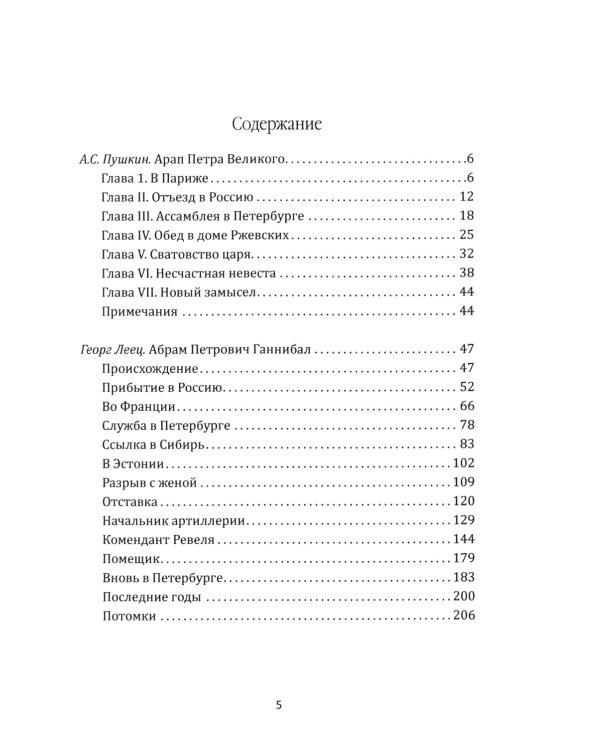 Содержание

А.С. Пушкин. Арап Петра Великого 6
Глава 1. В Париже 6
Глава II. Отъезд в Россию 12
Глава III. Ассамблея в Петербурге 18
Глава IV. Обед в доме Ржевских 25
Глава V. Сватовство царя 32
Глава VI. Несчастная невеста 38
Глава VII. Новый замысел 44
Примечания 44

Георг Леец. Абрам Петрович Ганнибал 47
Происхождение 47
Прибытие в Россию 52
Во Франции 66
Служба в Петербурге 78
Ссылка в Сибирь 83
В Эстонии 102
Разрыв с женой 109
Отставка 120
Начальник артиллерии 129
Комендант Ревеля 144
Помещик 179
Вновь в Петербурге 183
Последние годы 200
Потомки 206

5